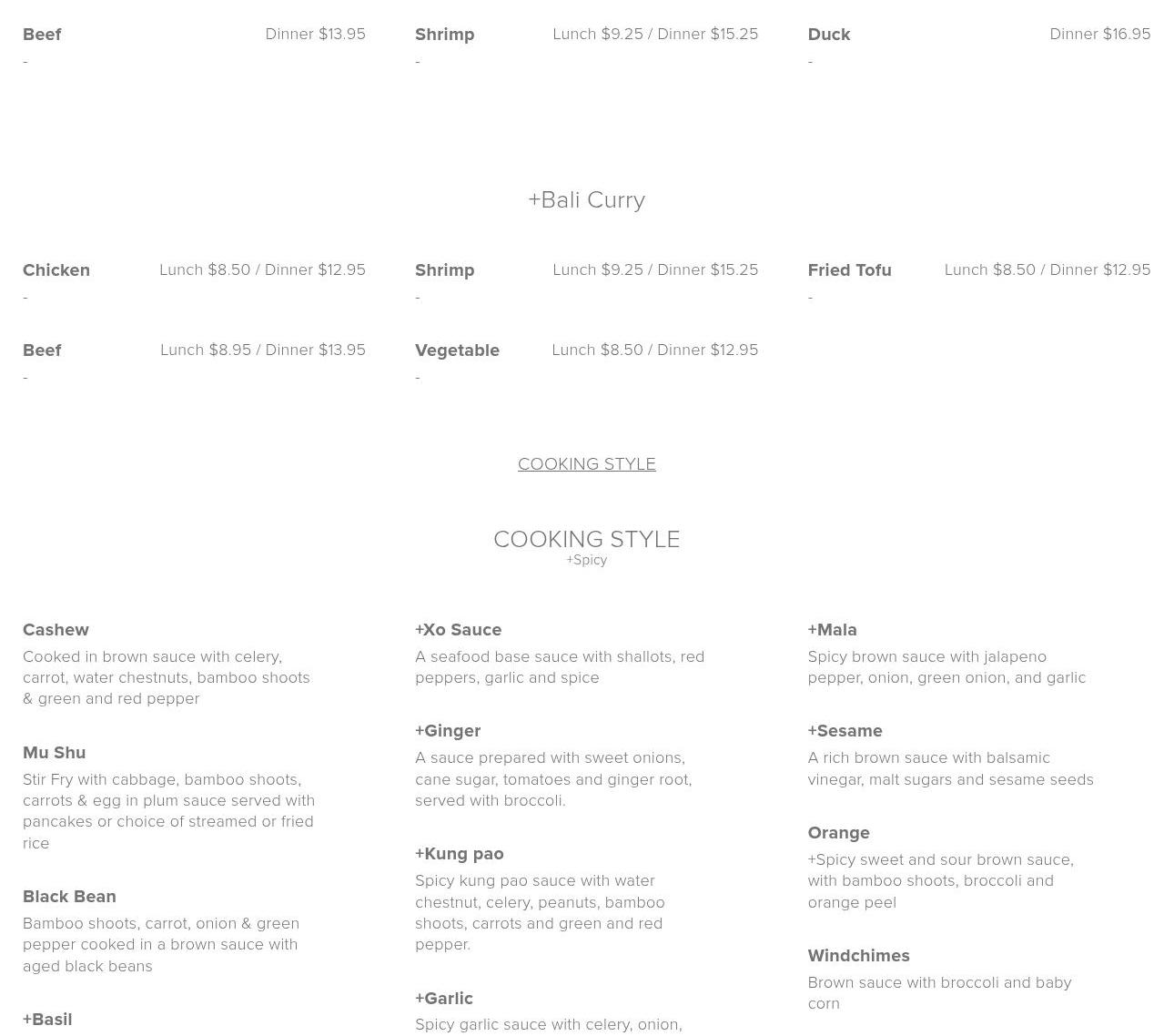 Beef Dinner $13.95
-

Shrimp Lunch $9.25 / Dinner $15.25
-

Duck Dinner $16.95
-

+Bali Curry

Chicken Lunch $8.50 / Dinner $12.95
-

Shrimp Lunch $9.25 / Dinner $15.25
-

Fried Tofu Lunch $8.50 / Dinner $12.95
-

Beef Lunch $8.95 / Dinner $13.95
-

Vegetable Lunch $8.50 / Dinner $12.95
-

COOKING STYLE

COOKING STYLE
+Spicy

Cashew
Cooked in brown sauce with celery, carrot, water chestnuts, bamboo shoots & green and red pepper

Mu Shu
Stir Fry with cabbage, bamboo shoots, carrots & egg in plum sauce served with pancakes or choice of streamed or fried rice

Black Bean
Bamboo shoots, carrot, onion & green pepper cooked in a brown sauce with aged black beans

+Basil

+Xo Sauce
A seafood base sauce with shallots, red peppers, garlic and spice

+Ginger
A sauce prepared with sweet onions, cane sugar, tomatoes and ginger root, served with broccoli.

+Kung pao
Spicy kung pao sauce with water chestnut, celery, peanuts, bamboo shoots, carrots and green and red pepper.

+Garlic
Spicy garlic sauce with celery, onion,

+Mala
Spicy brown sauce with jalapeno pepper, onion, green onion, and garlic

+Sesame
A rich brown sauce with balsamic vinegar, malt sugars and sesame seeds

Orange
+Spicy sweet and sour brown sauce, with bamboo shoots, broccoli and orange peel

Windchimes
Brown sauce with broccoli and baby corn